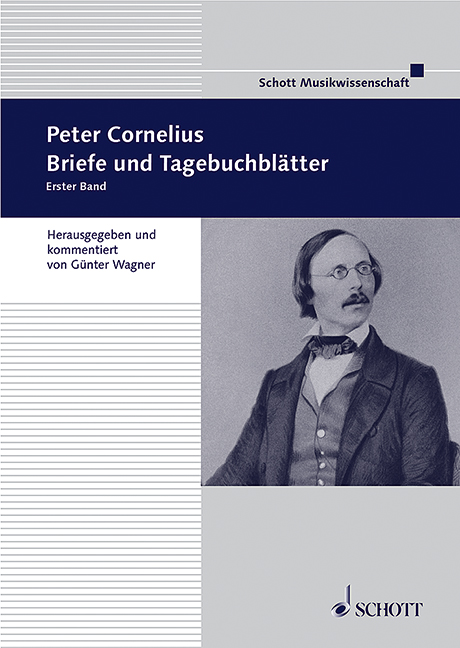 Schott Musikwissenschaft

Peter Cornelius
Briefe und Tagebuchblätter
Erster Band

Herausgegeben und
kommentiert
von Günter Wagner

SCHOTT